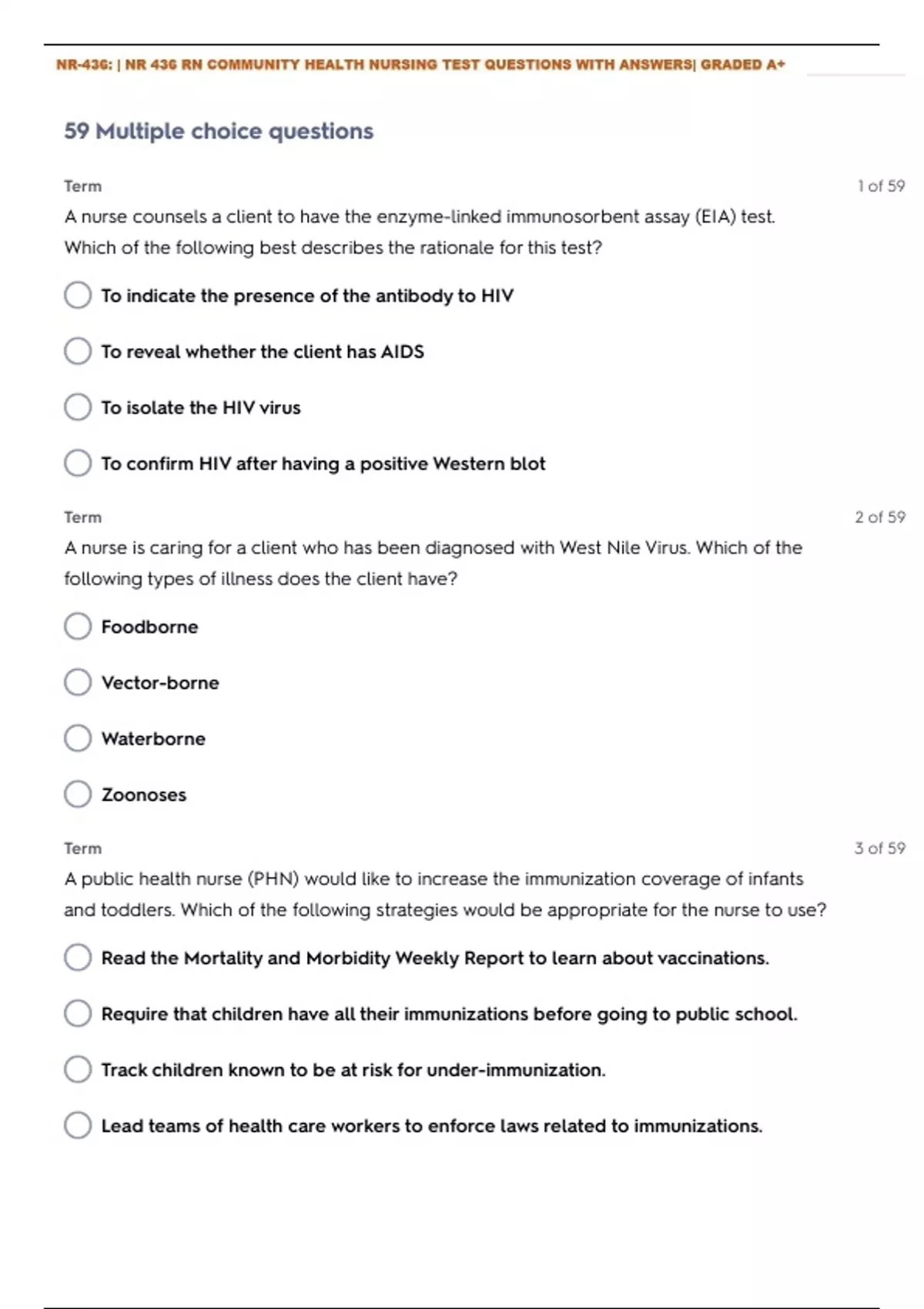 NR-436: | NR 436 RN COMMUNITY HEALTH NURSING TEST QUESTIONS WITH ANSWERS| GRADED A+

59 Multiple choice questions

Term

1 of 59

A nurse counsels a client to have the enzyme-linked immunosorbent assay (EIA) test. Which of the following best describes the rationale for this test?

To indicate the presence of the antibody to HIV

To reveal whether the client has AIDS

To isolate the HIV virus

To confirm HIV after having a positive Western blot

Term

2 of 59

A nurse is caring for a client who has been diagnosed with West Nile Virus. Which of the following types of illness does the client have?

Foodborne

Vector-borne

Waterborne

Zoonoses

Term

3 of 59

A public health nurse (PHN) would like to increase the immunization coverage of infants and toddlers. Which of the following strategies would be appropriate for the nurse to use?

Read the Mortality and Morbidity Weekly Report to learn about vaccinations.

Require that children have all their immunizations before going to public school.

Track children known to be at risk for under-immunization.

Lead teams of health care workers to enforce laws related to immunizations.